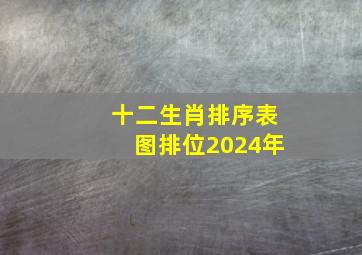 十二生肖排序表图排位2024年